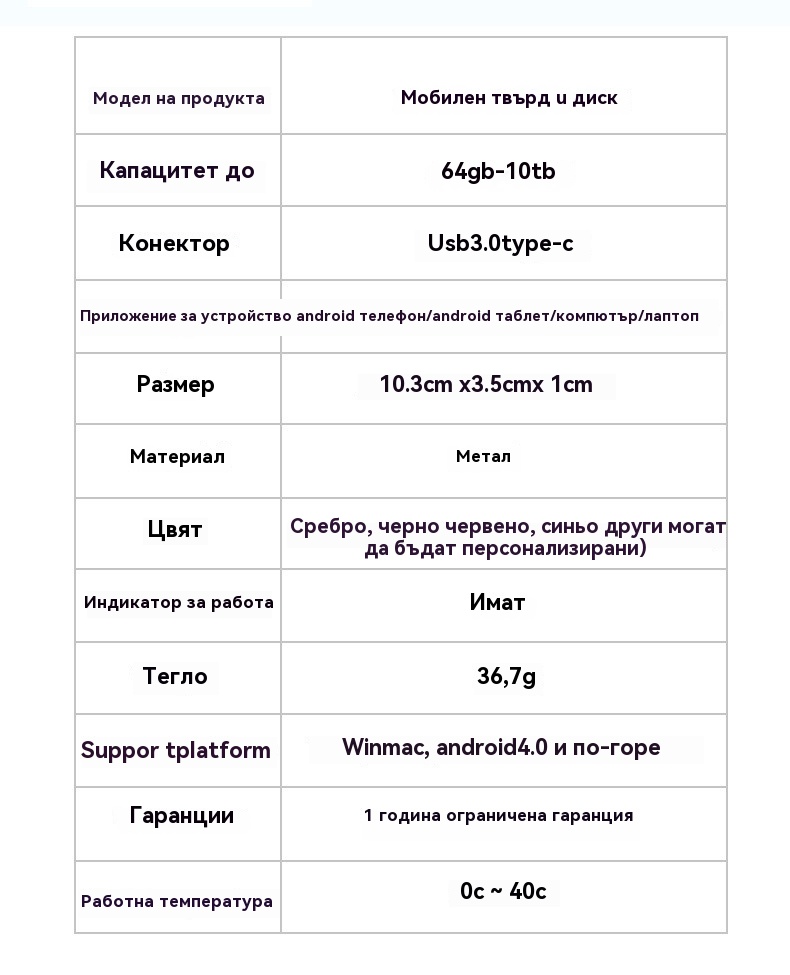 | Модел на продукта | Мобилен твърд и диск |
|---|---|
| Капацитет до | 64gb-10tb |
| Конектор | Usb3.0type-c |
| Приложение за устройство android телефон/android таблет/компютър/лаптоп | |
| Размер | 10.3cm x3.5cmx 1cm |
| Материал | Метал |
| Цвят | Сребро, черно червено, синьо други могат да бъдат персонализирани) |
| Индикатор за работа | Имат |
| Тегло | 36,7g |
| Suppor tplatform | Winmac, android4.0 и по-горе |
| Гаранции | 1 година ограничена гаранция |
| Работна температура | 0c ~ 40c |